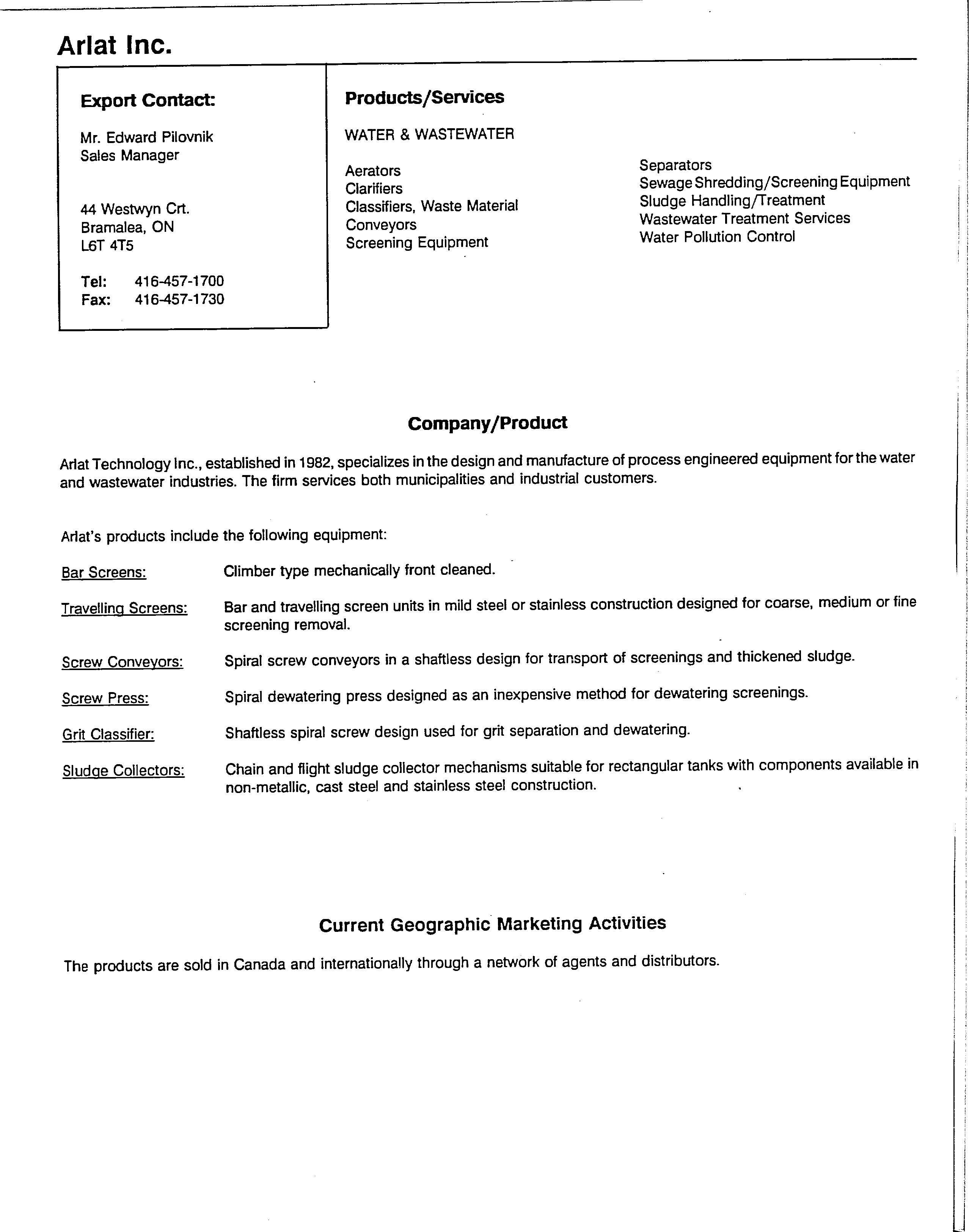 Arlat Inc.

Export Contact:

Mr. Edward Pilovnik
Sales Manager

44 Westwyn Crt.
Bramalea, ON
L6T 4T5

Tel: 416-457-1700
Fax: 416-457-1730

Products/Services

WATER & WASTEWATER

Aerators
Clarifiers
Classifiers, Waste Material
Conveyors
Screening Equipment

Separators
Sewage Shredding/Screening Equipment
Sludge Handling/Treatment
Wastewater Treatment Services
Water Pollution Control

Company/Product

Arlat Technology Inc., established in 1982, specializes in the design and manufacture of process engineered equipment for the water and wastewater industries. The firm services both municipalities and industrial customers.

Arlat's products include the following equipment:

Bar Screens: Climber type mechanically front cleaned.

Travelling Screens: Bar and travelling screen units in mild steel or stainless construction designed for coarse, medium or fine screening removal.

Screw Conveyors: Spiral screw conveyors in a shaftless design for transport of screenings and thickened sludge.

Screw Press: Spiral dewatering press designed as an inexpensive method for dewatering screenings.

Grit Classifier: Shaftless spiral screw design used for grit separation and dewatering.

Sludge Collectors: Chain and flight sludge collector mechanisms suitable for rectangular tanks with components available in non-metallic, cast steel and stainless steel construction.

Current Geographic Marketing Activities

The products are sold in Canada and internationally through a network of agents and distributors.